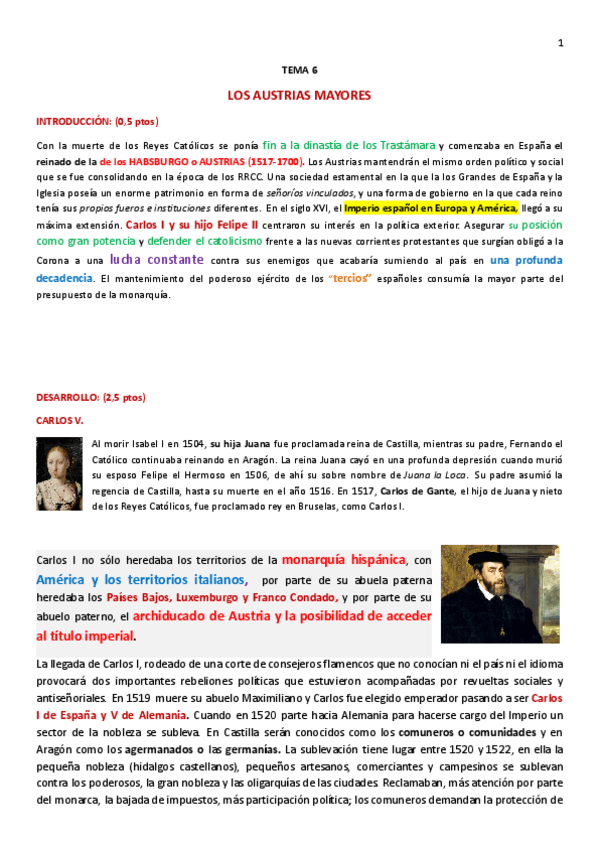 1

TEMA 6

LOS AUSTRIAS MAYORES

INTRODUCCIÓN: (0,5 ptos)

Con la muerte de los Reyes Católicos se ponía fin a la dinastía de los Trastámara y comenzaba en España el reinado de la de los HABSBURGO o AUSTRIAS (1517-1700). Los Austrias mantendrán el mismo orden político y social que se fue consolidando en la época de los RRCC. Una sociedad estamental en la que la los Grandes de España y la Iglesia poseía un enorme patrimonio en forma de señoríos vinculados, y una forma de gobierno en la que cada reino tenía sus propios fueros e instituciones diferentes. En el siglo XVI, el Imperio español en Europa y América, llegó a su máxima extensión. Carlos I y su hijo Felipe II centraron su interés en la política exterior. Asegurar su posición como gran potencia y defender el catolicismo frente a las nuevas corrientes protestantes que surgían obligó a la Corona a una lucha constante contra sus enemigos que acabaría sumiendo al país en una profunda decadencia. El mantenimiento del poderoso ejército de los "tercios" españoles consumía la mayor parte del presupuesto de la monarquía.

DESARROLLO: (2,5 ptos)

CARLOS V.

Al morir Isabel I en 1504, su hija Juana fue proclamada reina de Castilla, mientras su padre, Fernando el Católico continuaba reinando en Aragón. La reina Juana cayó en una profunda depresión cuando murió su esposo Felipe el Hermoso en 1506, de ahí su sobre nombre de Juana la Loca. Su padre asumió la regencia de Castilla, hasta su muerte en el año 1516. En 1517, Carlos de Gante, el hijo de Juana y nieto de los Reyes Católicos, fue proclamado rey en Bruselas, como Carlos I.

Carlos I no sólo heredaba los territorios de la monarquía hispánica, con América y los territorios italianos, por parte de su abuela paterna heredaba los Países Bajos, Luxemburgo y Franco Condado, y por parte de su abuelo paterno, el archiducado de Austria y la posibilidad de acceder al título imperial.

La llegada de Carlos I, rodeado de una corte de consejeros flamencos que no conocían ni el país ni el idioma provocará dos importantes rebeliones políticas que estuvieron acompañadas por revueltas sociales y antiseñoriales. En 1519 muere su abuelo Maximiliano y Carlos fue elegido emperador pasando a ser Carlos I de España y V de Alemania. Cuando en 1520 parte hacia Alemania para hacerse cargo del Imperio un sector de la nobleza se subleva. En Castilla serán conocidos como los comuneros o comunidades y en Aragón como los agermanados o las germanías. La sublevación tiene lugar entre 1520 y 1522, en ella la pequeña nobleza (hidalgos castellanos), pequeños artesanos, comerciantes y campesinos se sublevan contra los poderosos, la gran nobleza y las oligarquías de las ciudades. Reclamaban, más atención por parte del monarca, la bajada de impuestos, más participación política; los comuneros demandan la protección de